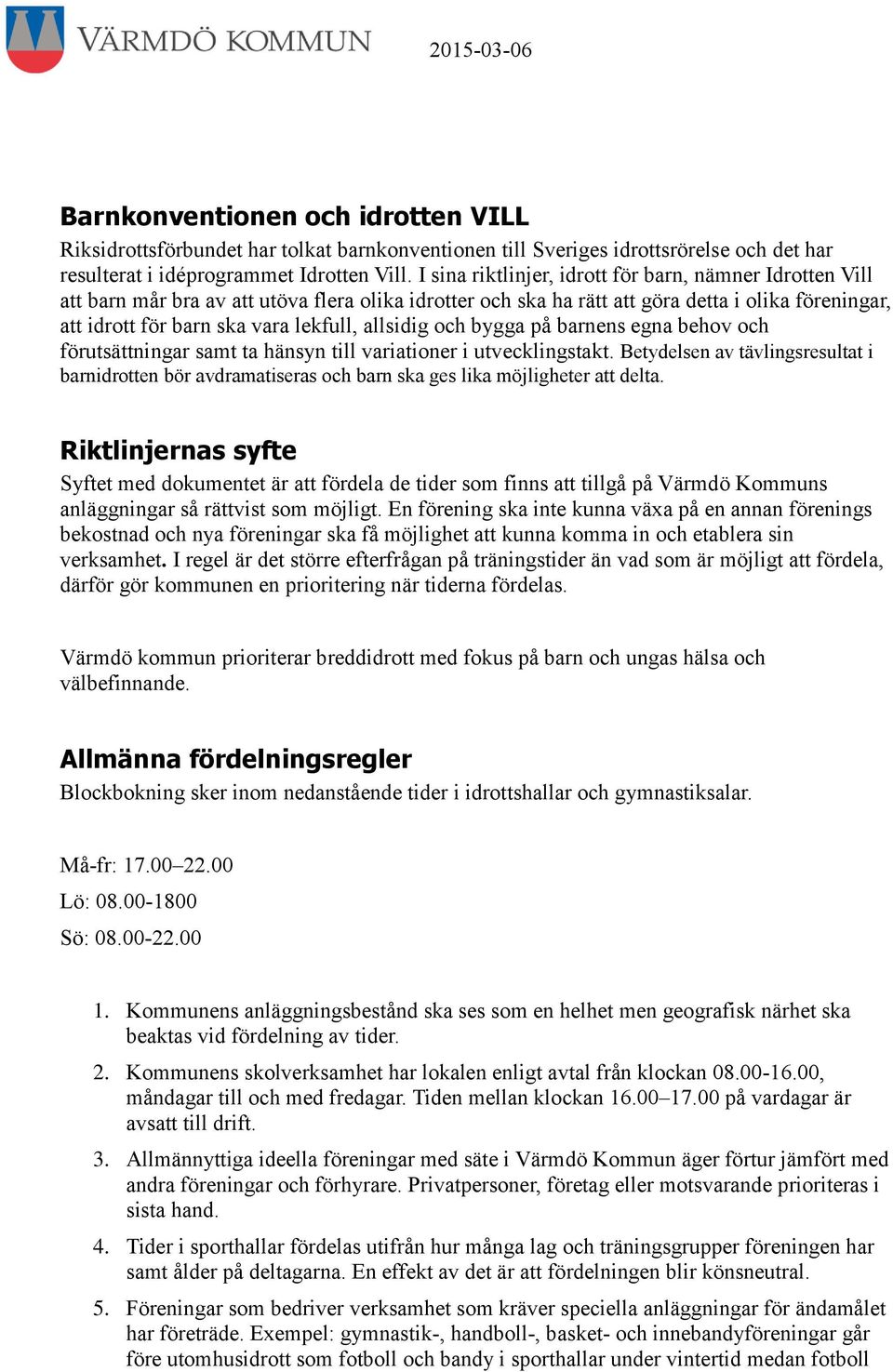 VÄRMDÖ KOMMUN

2015-03-06

Barnkonventionen och idrotten VILL

Riksidrottsförbundet har tolkat barnkonventionen till Sveriges idrottsrörelse och det har resulterat i idéprogrammet Idrotten Vill. I sina riktlinjer, idrott för barn, nämner Idrotten Vill att barn mår bra av att utöva flera olika idrotter och ska ha rätt att göra detta i olika föreningar, att idrott för barn ska vara lekfull, allsidig och bygga på barnens egna behov och förutsättningar samt ta hänsyn till variationer i utvecklingstakt. Betydelsen av tävlingsresultat i barnidrotten bör avdramatiseras och barn ska ges lika möjligheter att delta.

Riktlinjernas syfte

Syftet med dokumentet är att fördela de tider som finns att tillgå på Värmdö Kommuns anläggningar så rättvist som möjligt. En förening ska inte kunna växa på en annan förenings bekostnad och nya föreningar ska få möjlighet att kunna komma in och etablera sin verksamhet. I regel är det större efterfrågan på träningstider än vad som är möjligt att fördela, därför gör kommunen en prioritering när tiderna fördelas.

Värmdö kommun prioriterar breddidrott med fokus på barn och ungas hälsa och välbefinnande.

Allmänna fördelningsregler

Blockbokning sker inom nedanstående tider i idrottshallar och gymnastiksalar.

Må-fr: 17.00–22.00

Lö: 08.00-1800

Sö: 08.00-22.00

1. Kommunens anläggningsbestånd ska ses som en helhet men geografisk närhet ska beaktas vid fördelning av tider.

2. Kommunens skolverksamhet har lokalen enligt avtal från klockan 08.00-16.00, måndagar till och med fredagar. Tiden mellan klockan 16.00–17.00 på vardagar är avsatt till drift.

3. Allmännyttiga ideella föreningar med säte i Värmdö Kommun äger förtur jämfört med andra föreningar och förhyrare. Privatpersoner, företag eller motsvarande prioriteras i sista hand.

4. Tider i sporthallar fördelas utifrån hur många lag och träningsgrupper föreningen har samt ålder på deltagarna. En effekt av det är att fördelningen blir könsneutral.

5. Föreningar som bedriver verksamhet som kräver speciella anläggningar för ändamålet har företräde. Exempel: gymnastik-, handboll-, basket- och innebandyföreningar går före utomhusidrott som fotboll och bandy i sporthallar under vintertid medan fotboll